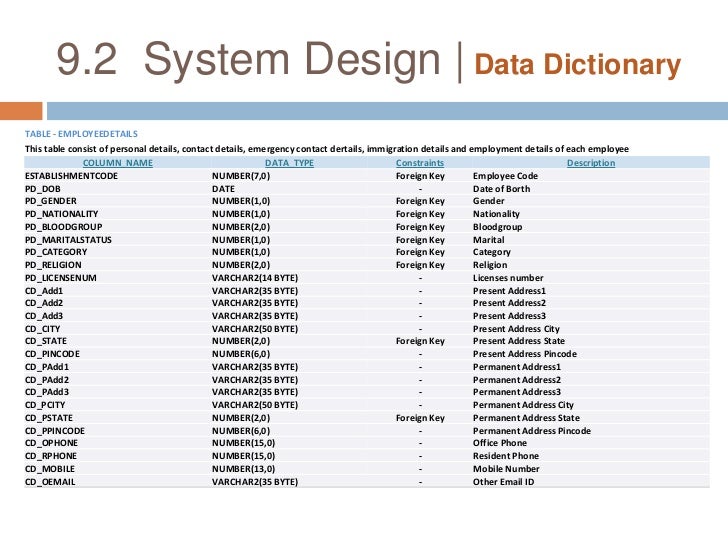 9.2 System Design | Data Dictionary

TABLE - EMPLOYEEDETAILS

This table consist of personal details, contact details, emergency contact dertails, immigration details and employment details of each employee

| COLUMN_NAME | DATA_TYPE | Constraints | Description |
|---|---|---|---|
| ESTABLISHMENTCODE | NUMBER(7,0) | Foreign Key | Employee Code |
| PD_DOB | DATE | - | Date of Borth |
| PD_GENDER | NUMBER(1,0) | Foreign Key | Gender |
| PD_NATIONALITY | NUMBER(1,0) | Foreign Key | Nationality |
| PD_BLOODGROUP | NUMBER(2,0) | Foreign Key | Bloodgroup |
| PD_MARITALSTATUS | NUMBER(1,0) | Foreign Key | Marital |
| PD_CATEGORY | NUMBER(1,0) | Foreign Key | Category |
| PD_RELIGION | NUMBER(2,0) | Foreign Key | Religion |
| PD_LICENSENUM | VARCHAR2(14 BYTE) | - | Licenses number |
| CD_Add1 | VARCHAR2(35 BYTE) | - | Present Address1 |
| CD_Add2 | VARCHAR2(35 BYTE) | - | Present Address2 |
| CD_Add3 | VARCHAR2(35 BYTE) | - | Present Address3 |
| CD_CITY | VARCHAR2(50 BYTE) | - | Present Address City |
| CD_STATE | NUMBER(2,0) | Foreign Key | Present Address State |
| CD_PINCODE | NUMBER(6,0) | - | Present Address Pincode |
| CD_PAdd1 | VARCHAR2(35 BYTE) | - | Permanent Address1 |
| CD_PAdd2 | VARCHAR2(35 BYTE) | - | Permanent Address2 |
| CD_PAdd3 | VARCHAR2(35 BYTE) | - | Permanent Address3 |
| CD_PCITY | VARCHAR2(50 BYTE) | - | Permanent Address City |
| CD_PSTATE | NUMBER(2,0) | Foreign Key | Permanent Address State |
| CD_PPINCODE | NUMBER(6,0) | - | Permanent Address Pincode |
| CD_OPHONE | NUMBER(15,0) | - | Office Phone |
| CD_RPHONE | NUMBER(15,0) | - | Resident Phone |
| CD_MOBILE | NUMBER(13,0) | - | Mobile Number |
| CD_OEMAIL | VARCHAR2(35 BYTE) | - | Other Email ID |